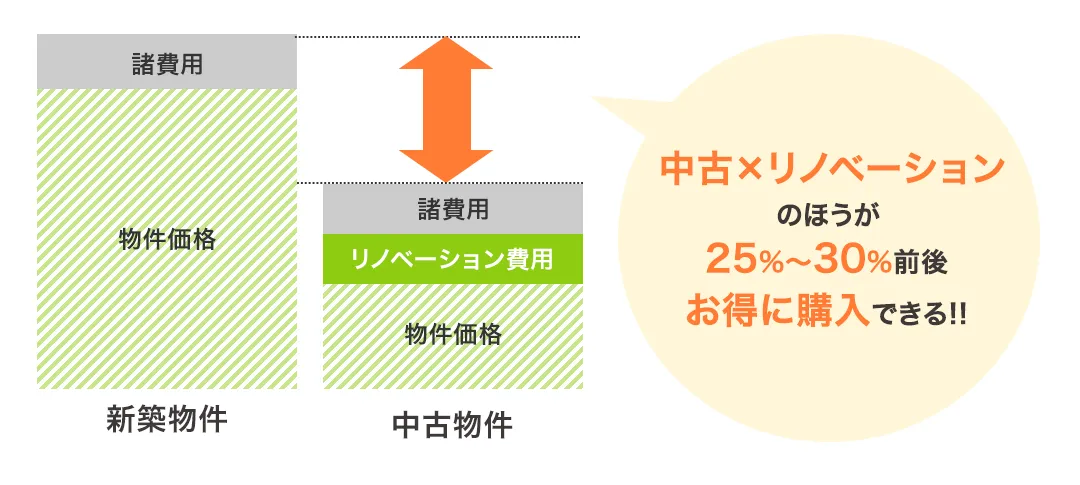 諸費用

物件価格

新築物件

諸費用

リノベーション費用

物件価格

中古物件

中古×リノベーション
のほうが
25%〜30%前後
お得に購入できる!!